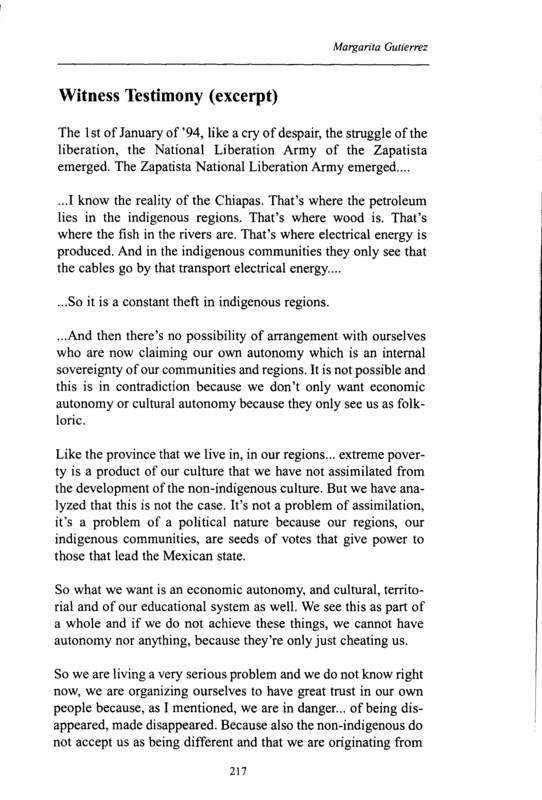 Margarita Gutierrez

Witness Testimony (excerpt)

The 1st of January of '94, like a cry of despair, the struggle of the liberation, the National Liberation Army of the Zapatista emerged. The Zapatista National Liberation Army emerged....

...I know the reality of the Chiapas. That's where the petroleum lies in the indigenous regions. That's where wood is. That's where the fish in the rivers are. That's where electrical energy is produced. And in the indigenous communities they only see that the cables go by that transport electrical energy....

...So it is a constant theft in indigenous regions.

...And then there's no possibility of arrangement with ourselves who are now claiming our own autonomy which is an internal sovereignty of our communities and regions. It is not possible and this is in contradiction because we don't only want economic autonomy or cultural autonomy because they only see us as folkloric.

Like the province that we live in, in our regions... extreme poverty is a product of our culture that we have not assimilated from the development of the non-indigenous culture. But we have analyzed that this is not the case. It's not a problem of assimilation, it's a problem of a political nature because our regions, our indigenous communities, are seeds of votes that give power to those that lead the Mexican state.

So what we want is an economic autonomy, and cultural, territorial and of our educational system as well. We see this as part of a whole and if we do not achieve these things, we cannot have autonomy nor anything, because they're only just cheating us.

So we are living a very serious problem and we do not know right now, we are organizing ourselves to have great trust in our own people because, as I mentioned, we are in danger... of being disappeared, made disappeared. Because also the non-indigenous do not accept us as being different and that we are originating from

217